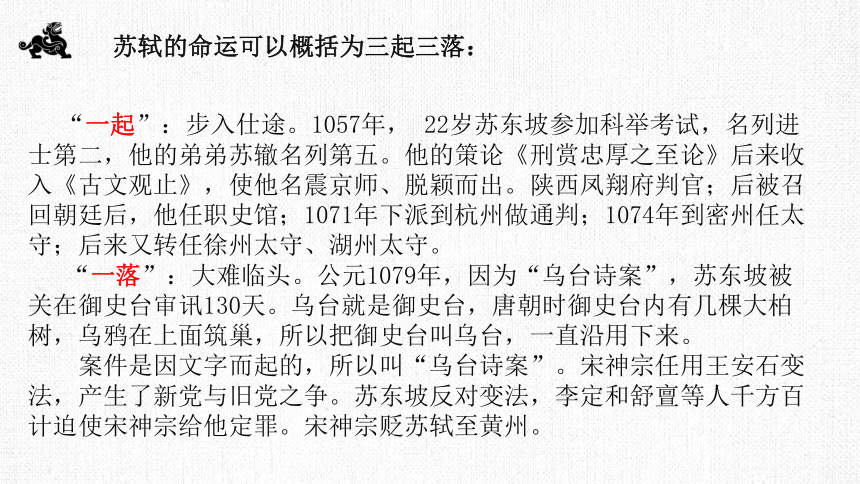 苏轼的命运可以概括为三起三落：

“一起”：步入仕途。1057年， 22岁苏东坡参加科举考试，名列进士第二，他的弟弟苏辙名列第五。他的策论《刑赏忠厚之至论》后来收入《古文观止》，使他名震京师、脱颖而出。陕西凤翔府判官；后被召回朝廷后，他任职史馆；1071年下派到杭州做通判；1074年到密州任太守；后来又转任徐州太守、湖州太守。

“一落”：大难临头。公元1079年，因为“乌台诗案”，苏东坡被关在御史台审讯130天。乌台就是御史台，唐朝时御史台内有几棵大柏树，乌鸦在上面筑巢，所以把御史台叫乌台，一直沿用下来。

案件是因文字而起的，所以叫“乌台诗案”。宋神宗任用王安石变法，产生了新党与旧党之争。苏东坡反对变法，李定和舒亶等人千方百计迫使宋神宗给他定罪。宋神宗贬苏轼至黄州。